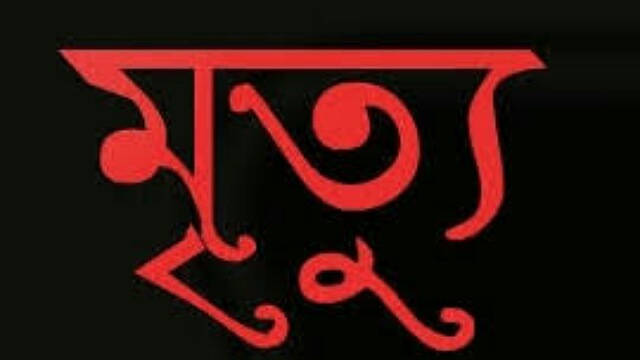 মৃত্যু